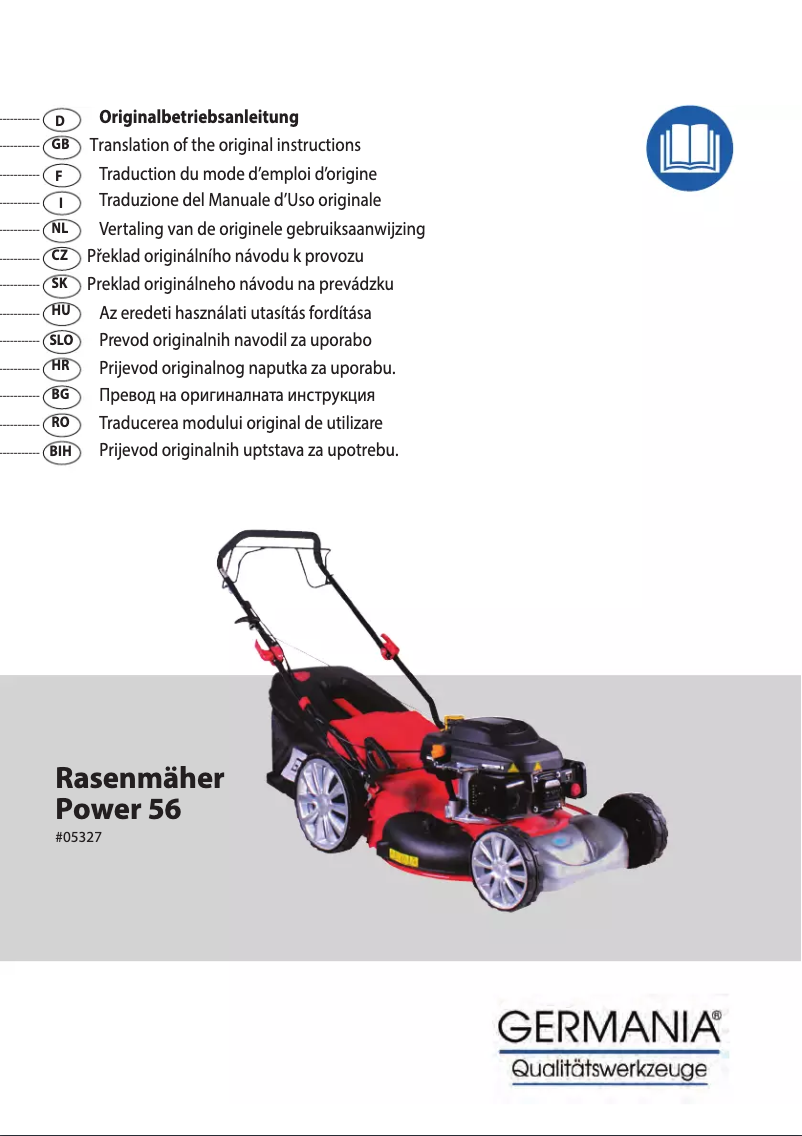 D Originalbetriebsanleitung
GB Translation of the original instructions
F Traduction du mode d'emploi d'origine
I Traduzione del Manuale d'Uso originale
NL Vertaling van de originele gebruiksaanwijzing
CZ Překlad originálního návodu k provozu
SK Preklad originálneho návodu na prevádzku
HU Az eredeti használati utasítás fordítása
SLO Prevod originalnih navodil za uporabo
HR Prijevod originalnog naputka za uporabu.
BG Превод на оригиналната инструкция
RO Traducerea modului original de utilizare
BIH Prijevod originalnih uptstava za upotrebu.

Rasenmäher
Power 56
#05327

GERMANIA®
Qualitätswerkzeuge